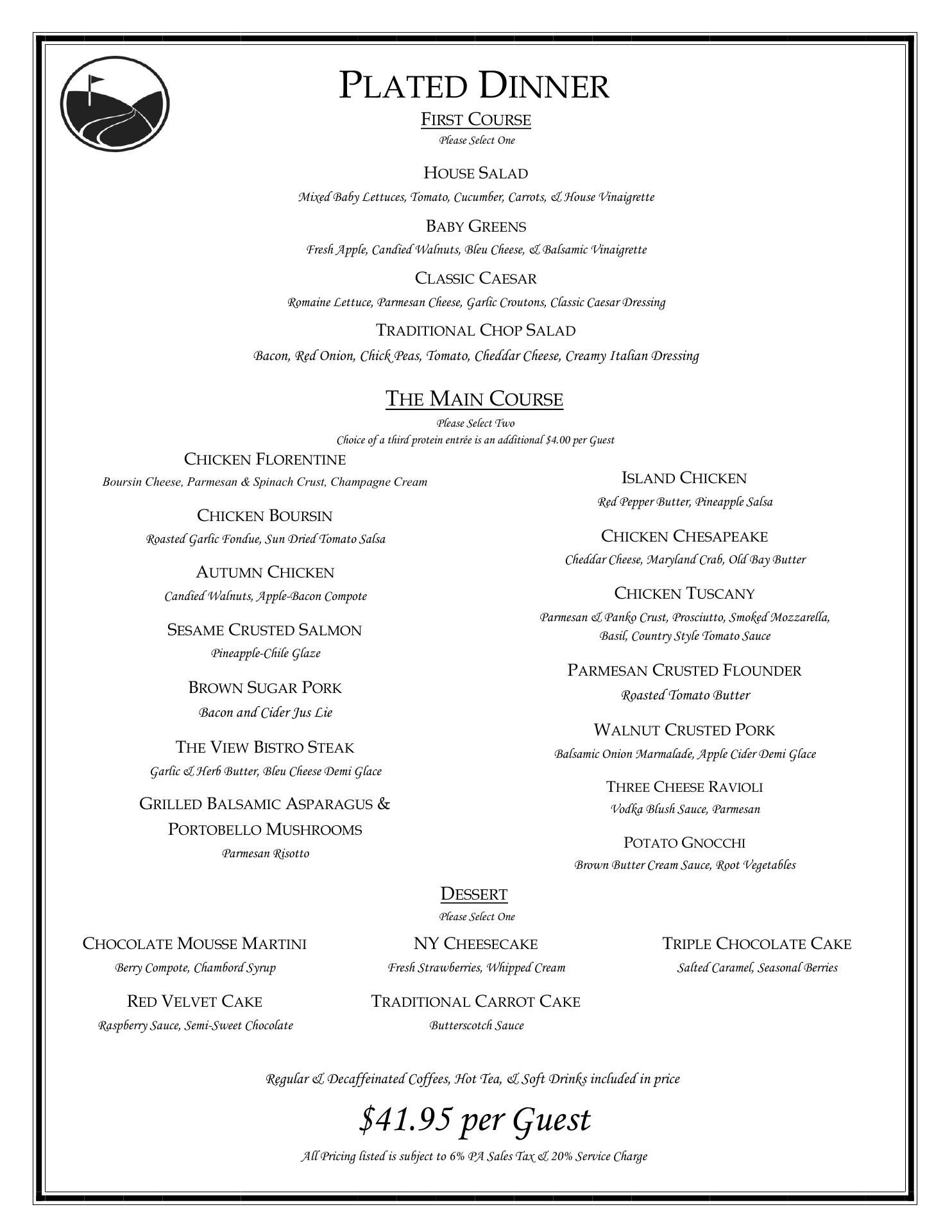 PLATED DINNER

FIRST COURSE

Please Select One

HOUSE SALAD

Mixed Baby Lettuces, Tomato, Cucumber, Carrots, & House Vinaigrette

BABY GREENS

Fresh Apple, Candied Walnuts, Bleu Cheese, & Balsamic Vinaigrette

CLASSIC CAESAR

Romaine Lettuce, Parmesan Cheese, Garlic Croutons, Classic Caesar Dressing

TRADITIONAL CHOP SALAD

Bacon, Red Onion, Chick Peas, Tomato, Cheddar Cheese, Creamy Italian Dressing

THE MAIN COURSE

Please Select Two

Choice of a third protein entrée is an additional $4.00 per Guest

CHICKEN FLORENTINE

Boursin Cheese, Parmesan & Spinach Crust, Champagne Cream

CHICKEN BOURSIN

Roasted Garlic Fondue, Sun Dried Tomato Salsa

AUTUMN CHICKEN

Candied Walnuts, Apple-Bacon Compote

SESAME CRUSTED SALMON

Pineapple-Chile Glaze

BROWN SUGAR PORK

Bacon and Cider Jus Lie

THE VIEW BISTRO STEAK

Garlic & Herb Butter, Bleu Cheese Demi Glace

GRILLED BALSAMIC ASPARAGUS & PORTOBELLO MUSHROOMS

Parmesan Risotto

ISLAND CHICKEN

Red Pepper Butter, Pineapple Salsa

CHICKEN CHESAPEAKE

Cheddar Cheese, Maryland Crab, Old Bay Butter

CHICKEN TUSCANY

Parmesan & Panko Crust, Prosciutto, Smoked Mozzarella, Basil, Country Style Tomato Sauce

PARMESAN CRUSTED FLOUNDER

Roasted Tomato Butter

WALNUT CRUSTED PORK

Balsamic Onion Marmalade, Apple Cider Demi Glace

THREE CHEESE RAVIOLI

Vodka Blush Sauce, Parmesan

POTATO GNOCCHI

Brown Butter Cream Sauce, Root Vegetables

DESSERT

Please Select One

CHOCOLATE MOUSSE MARTINI

Berry Compote, Chambord Syrup

NY CHEESECAKE

Fresh Strawberries, Whipped Cream

TRIPLE CHOCOLATE CAKE

Salted Caramel, Seasonal Berries

RED VELVET CAKE

Raspberry Sauce, Semi-Sweet Chocolate

TRADITIONAL CARROT CAKE

Butterscotch Sauce

Regular & Decaffeinated Coffees, Hot Tea, & Soft Drinks included in price

$41.95 per Guest

All Pricing listed is subject to 6% PA Sales Tax & 20% Service Charge